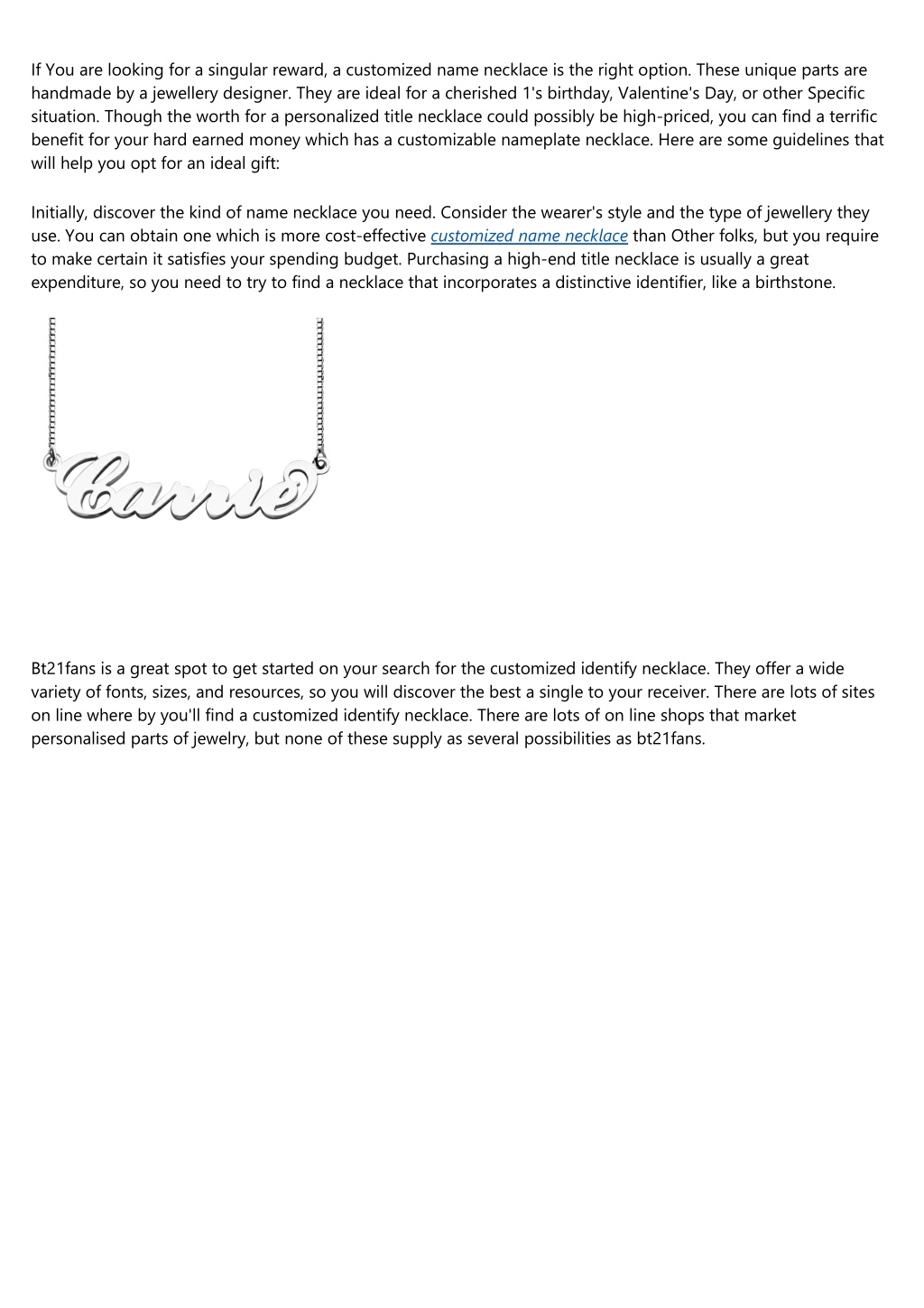 If You are looking for a singular reward, a customized name necklace is the right option. These unique parts are handmade by a jewellery designer. They are ideal for a cherished 1's birthday, Valentine's Day, or other Specific situation. Though the worth for a personalized title necklace could possibly be high-priced, you can find a terrific benefit for your hard earned money which has a customizable nameplate necklace. Here are some guidelines that will help you opt for an ideal gift:

Initially, discover the kind of name necklace you need. Consider the wearer's style and the type of jewellery they use. You can obtain one which is more cost-effective customized name necklace than Other folks, but you require to make certain it satisfies your spending budget. Purchasing a high-end title necklace is usually a great expenditure, so you need to try to find a necklace that incorporates a distinctive identifier, like a birthstone.

Carrie

Bt21fans is a great spot to get started on your search for the customized identify necklace. They offer a wide variety of fonts, sizes, and resources, so you will discover the best a single to your receiver. There are lots of sites on line where by you'll find a customized identify necklace. There are lots of on line shops that market personalised parts of jewelry, but none of these supply as several possibilities as bt21fans.